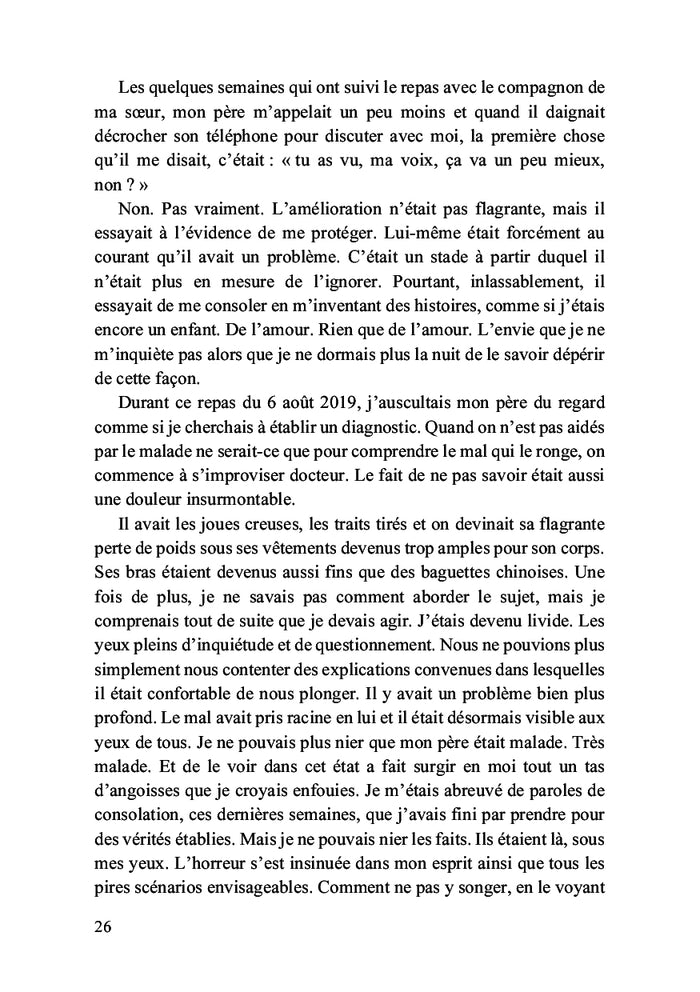 Les quelques semaines qui ont suivi le repas avec le compagnon de ma sœur, mon père m'appelait un peu moins et quand il daignait décrocher son téléphone pour discuter avec moi, la première chose qu'il me disait, c'était : « tu as vu, ma voix, ça va un peu mieux, non ? »

Non. Pas vraiment. L'amélioration n'était pas flagrante, mais il essayait à l'évidence de me protéger. Lui-même était forcément au courant qu'il avait un problème. C'était un stade à partir duquel il n'était plus en mesure de l'ignorer. Pourtant, inlassablement, il essayait de me consoler en m'inventant des histoires, comme si j'étais encore un enfant. De l'amour. Rien que de l'amour. L'envie que je ne m'inquiète pas alors que je ne dormais plus la nuit de le savoir dépérir de cette façon.

Durant ce repas du 6 août 2019, j'auscultais mon père du regard comme si je cherchais à établir un diagnostic. Quand on n'est pas aidés par le malade ne serait-ce que pour comprendre le mal qui le ronge, on commence à s'improviser docteur. Le fait de ne pas savoir était aussi une douleur insurmontable.

Il avait les joues creuses, les traits tirés et on devinait sa flagrante perte de poids sous ses vêtements devenus trop amples pour son corps. Ses bras étaient devenus aussi fins que des baguettes chinoises. Une fois de plus, je ne savais pas comment aborder le sujet, mais je comprenais tout de suite que je devais agir. J'étais devenu livide. Les yeux pleins d'inquiétude et de questionnement. Nous ne pouvions plus simplement nous contenter des explications convenues dans lesquelles il était confortable de nous plonger. Il y avait un problème bien plus profond. Le mal avait pris racine en lui et il était désormais visible aux yeux de tous. Je ne pouvais plus nier que mon père était malade. Très malade. Et de le voir dans cet état a fait surgir en moi tout un tas d'angoisses que je croyais enfouies. Je m'étais abreuvé de paroles de consolation, ces dernières semaines, que j'avais fini par prendre pour des vérités établies. Mais je ne pouvais nier les faits. Ils étaient là, sous mes yeux. L'horreur s'est insinuée dans mon esprit ainsi que tous les pires scénarios envisageables. Comment ne pas y songer, en le voyant

26